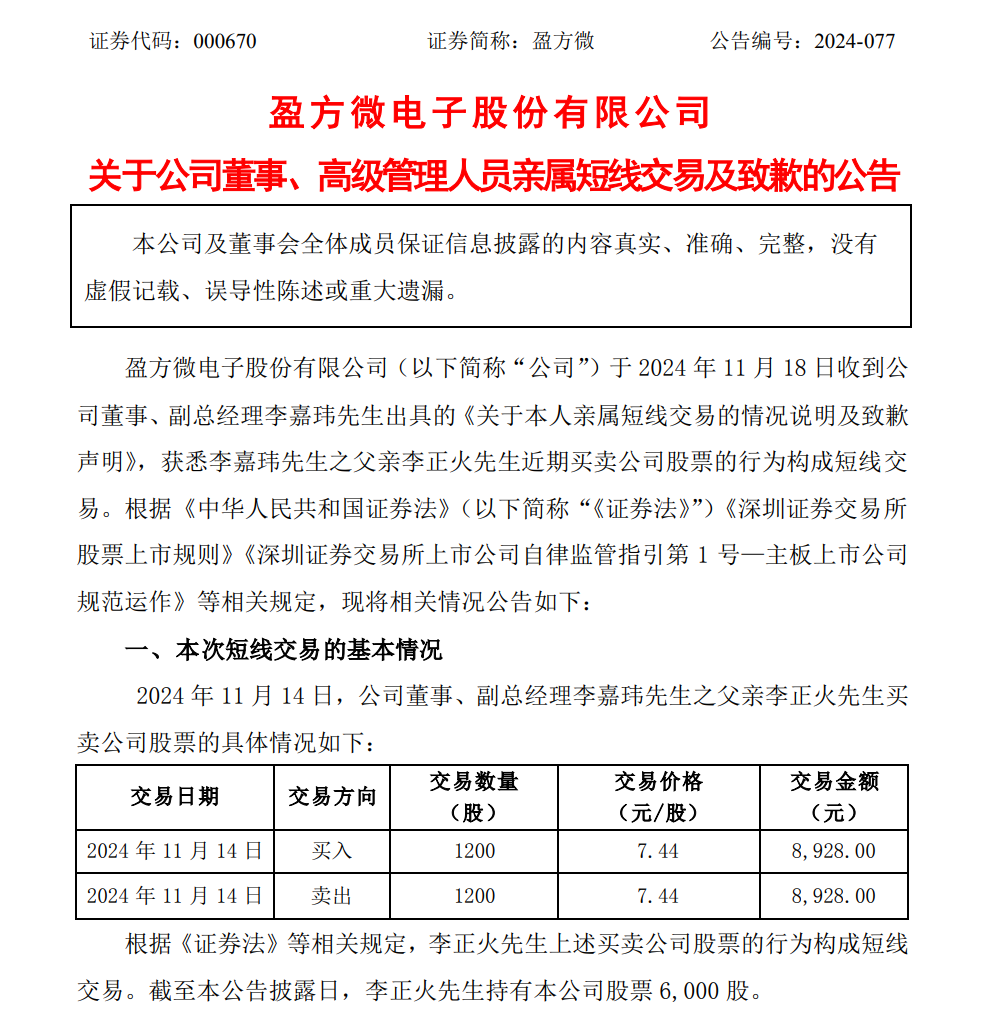 证券代码：000670　　　　　　证券简称：盈方微　　　　　　公告编号：2024-077

盈方微电子股份有限公司

关于公司董事、高级管理人员亲属短线交易及致歉的公告

本公司及董事会全体成员保证信息披露的内容真实、准确、完整，没有虚假记载、误导性陈述或重大遗漏。

盈方微电子股份有限公司（以下简称“公司”）于 2024 年 11 月 18 日收到公司董事、副总经理李嘉玮先生出具的《关于本人亲属短线交易的情况说明及致歉声明》，获悉李嘉玮先生之父亲李正火先生近期买卖公司股票的行为构成短线交易。根据《中华人民共和国证券法》（以下简称“《证券法》”）《深圳证券交易所股票上市规则》《深圳证券交易所上市公司自律监管指引第 1 号—主板上市公司规范运作》等相关规定，现将相关情况公告如下：

一、本次短线交易的基本情况

2024 年 11 月 14 日，公司董事、副总经理李嘉玮先生之父亲李正火先生买卖公司股票的具体情况如下：

| 交易日期 | 交易方向 | 交易数量（股） | 交易价格（元/股） | 交易金额（元） |
|---|---|---|---|---|
| 2024 年 11 月 14 日 | 买入 | 1200 | 7.44 | 8,928.00 |
| 2024 年 11 月 14 日 | 卖出 | 1200 | 7.44 | 8,928.00 |

根据《证券法》等相关规定，李正火先生上述买卖公司股票的行为构成短线交易。截至本公告披露日，李正火先生持有本公司股票 6,000 股。